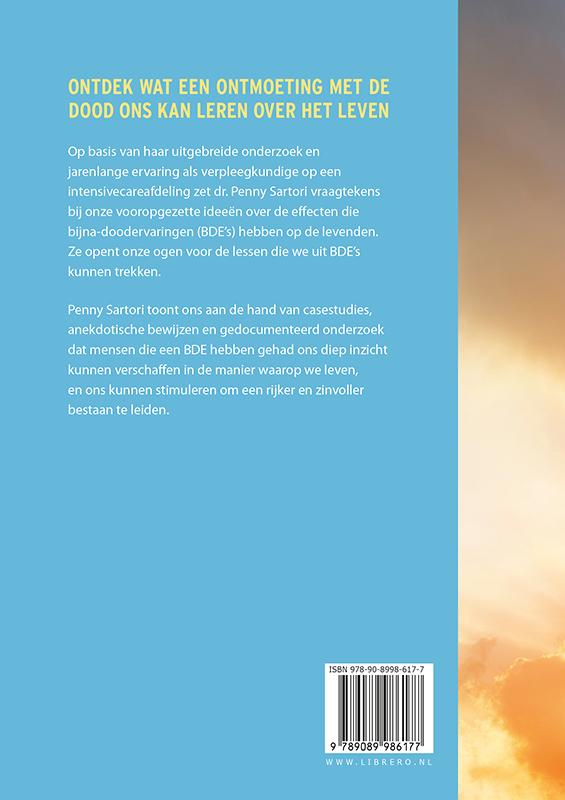 ONTDEK WAT EEN ONTMOETING MET DE DOOD ONS KAN LEREN OVER HET LEVEN

Op basis van haar uitgebreide onderzoek en jarenlange ervaring als verpleegkundige op een intensivecareafdeling zet dr. Penny Sartori vraagtekens bij onze vooropgezette ideeën over de effecten die bijna-doodervaringen (BDE's) hebben op de levenden. Ze opent onze ogen voor de lessen die we uit BDE's kunnen trekken.

Penny Sartori toont ons aan de hand van casestudies, anekdotische bewijzen en gedocumenteerd onderzoek dat mensen die een BDE hebben gehad ons diep inzicht kunnen verschaffen in de manier waarop we leven, en ons kunnen stimuleren om een rijker en zinvoller bestaan te leiden.

ISBN 978-90-8998-617-7

9 789089 986177

WWW.LIBRERO.NL